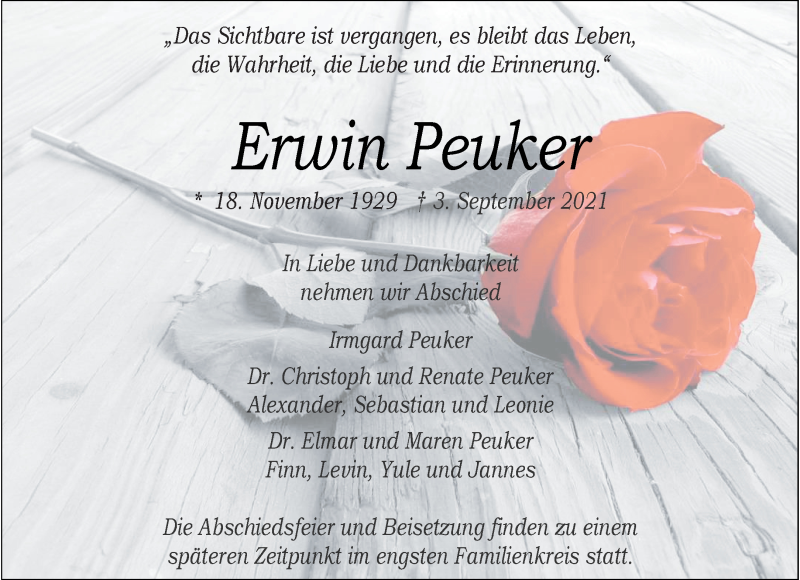 „Das Sichtbare ist vergangen, es bleibt das Leben,
die Wahrheit, die Liebe und die Erinnerung.“

Erwin Peuker

* 18. November 1929 † 3. September 2021

In Liebe und Dankbarkeit
nehmen wir Abschied

Irmgard Peuker

Dr. Christoph und Renate Peuker
Alexander, Sebastian und Leonie

Dr. Elmar und Maren Peuker
Finn, Levin, Yule und Jannes

Die Abschiedsfeier und Beisetzung finden zu einem späteren Zeitpunkt im engsten Familienkreis statt.